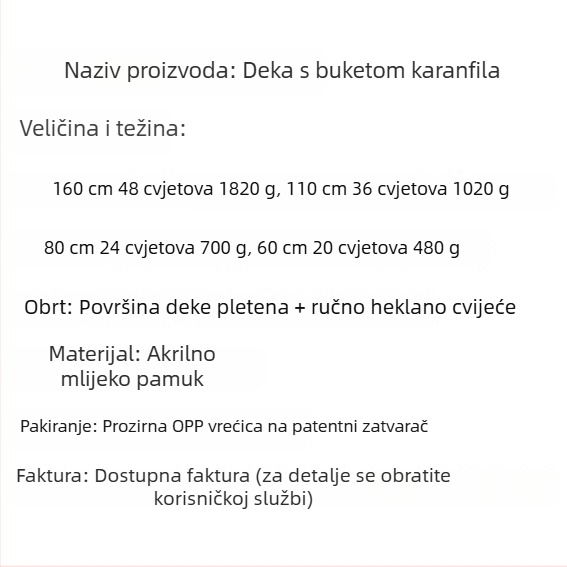 Naziv proizvoda: Deka s buketom karanfila

Veličina i težina:

160 cm 48 cvjetova 1820 g, 110 cm 36 cvjetova 1020 g

80 cm 24 cvjetova 700 g, 60 cm 20 cvjetova 480 g

Obrt: Površina deke pletena + ručno heklano cvijeće

Materijal: Akrilno mlijeko pamuk

Pakiranje: Prozirna OPP vrećica na patentni zatvarač

Faktura: Dostupna faktura (za detalje se obratite korisničkoj službi)